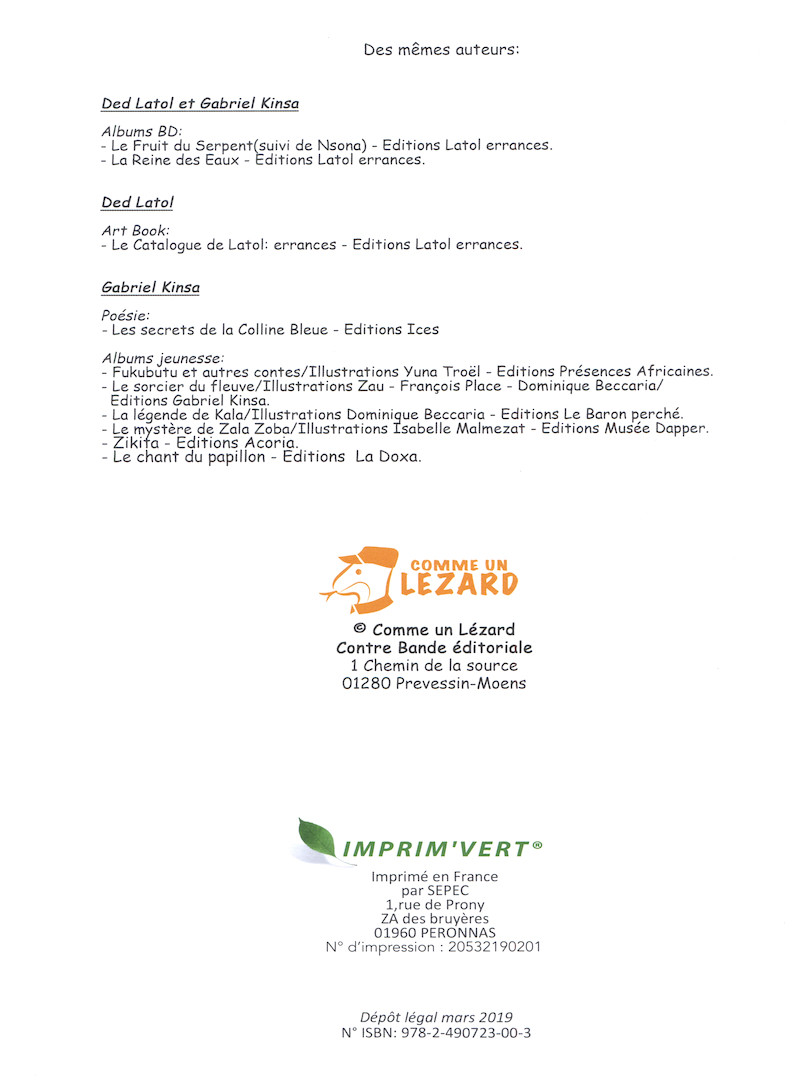 Des mêmes auteurs:

Ded Latol et Gabriel Kinsa

Albums BD:
- Le Fruit du Serpent(suivi de Nsona) - Editions Latol errances.
- La Reine des Eaux - Editions Latol errances.

Ded Latol

Art Book:
- Le Catalogue de Latol: errances - Editions Latol errances.

Gabriel Kinsa

Poésie:
- Les secrets de la Colline Bleue - Editions Ices

Albums jeunesse:
- Fukubutu et autres contes/Illustrations Yuna Troël - Editions Présences Africaines.
- Le sorcier du fleuve/Illustrations Zau - François Place - Dominique Beccaria/ Editions Gabriel Kinsa.
- La légende de Kala/Illustrations Dominique Beccaria - Editions Le Baron perché.
- Le mystère de Zala Zoba/Illustrations Isabelle Malmezat - Editions Musée Dapper.
- Zikita - Editions Acoria.
- Le chant du papillon - Editions La Doxa.

COMME UN LEZARD

© Comme un Lézard
Contre Bande éditoriale
1 Chemin de la source
01280 Prevessin-Moens

IMPRIM'VERT®

Imprimé en France
par SEPEC
1,rue de Prony
ZA des bruyères
01960 PERONNAS
N° d'impression : 20532190201

Dépôt légal mars 2019
N° ISBN: 978-2-490723-00-3